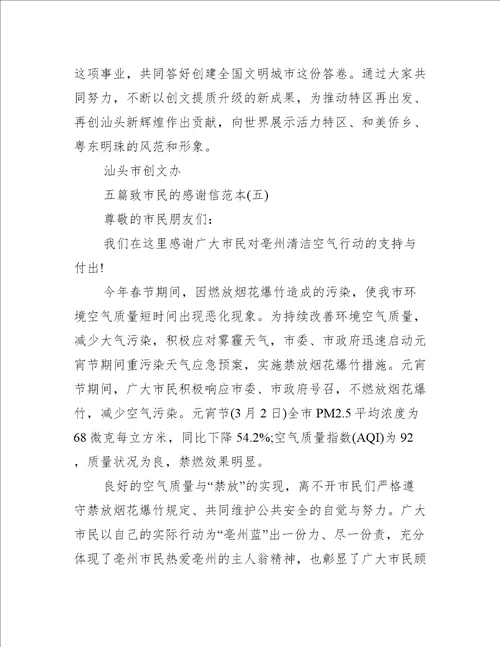 这项事业，共同答好创建全国文明城市这份答卷。通过大家共同努力，不断以创文提质升级的新成果，为推动特区再出发、再创汕头新辉煌作出贡献，向世界展示活力特区、和美侨乡、粤东明珠的风范和形象。

汕头市创文办

五篇致市民的感谢信范本(五)

尊敬的市民朋友们：

我们在这里感谢广大市民对亳州清洁空气行动的支持与付出!

今年春节期间，因燃放烟花爆竹造成的污染，使我市环境空气质量短时间出现恶化现象。为持续改善环境空气质量，减少大气污染，积极应对雾霾天气，市委、市政府迅速启动元宵节期间重污染天气应急预案，实施禁放烟花爆竹措施。元宵节期间，广大市民积极响应市委、市政府号召，不燃放烟花爆竹，减少空气污染。元宵节(3月2日)全市PM2.5平均浓度为68微克每立方米，同比下降54.2%;空气质量指数(AQI)为92，质量状况为良，禁燃效果明显。

良好的空气质量与“禁放”的实现，离不开市民们严格遵守禁放烟花爆竹规定、共同维护公共安全的自觉与努力。广大市民以自己的实际行动为“亳州蓝”出一份力、尽一份责，充分体现了亳州市民热爱亳州的主人翁精神，也彰显了广大市民顾